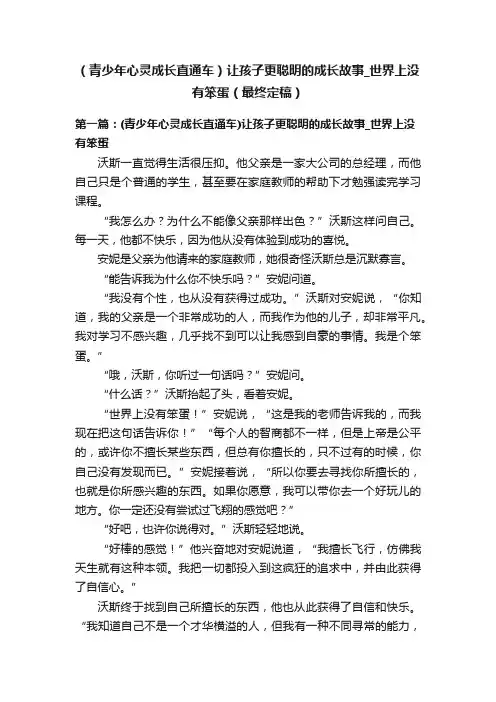 （青少年心灵成长直通车）让孩子更聪明的成长故事_世界上没有笨蛋（最终定稿）

第一篇：(青少年心灵成长直通车)让孩子更聪明的成长故事_世界上没有笨蛋

沃斯一直觉得生活很压抑。他父亲是一家大公司的总经理，而他自己只是个普通的学生，甚至要在家庭教师的帮助下才勉强读完学习课程。

“我怎么办？为什么不能像父亲那样出色？”沃斯这样问自己。每一天，他都不快乐，因为他从没有体验到成功的喜悦。

安妮是父亲为他请来的家庭教师，她很奇怪沃斯总是沉默寡言。

“能告诉我为什么你不快乐吗？”安妮问道。

“我没有个性，也从没有获得过成功。”沃斯对安妮说，“你知道，我的父亲是一个非常成功的人，而我作为他的儿子，却非常平凡。我对学习不感兴趣，几乎找不到可以让我感到自豪的事情。我是个笨蛋。”

“哦，沃斯，你听过一句话吗？”安妮问。

“什么话？”沃斯抬起了头，看着安妮。

“世界上没有笨蛋！”安妮说，“这是我的老师告诉我的，而我现在把这句话告诉你！”“每个人的智商都不一样，但是上帝是公平的，或许你不擅长某些东西，但总有你擅长的，只不过有的时候，你自己没有发现而已。”安妮接着说，“所以你要去寻找你所擅长的，也就是你所感兴趣的东西。如果你愿意，我可以带你去一个好玩儿的地方。你一定还没有尝试过飞翔的感觉吧？”

“好吧，也许你说得对。”沃斯轻轻地说。

“好棒的感觉！”他兴奋地对安妮说道，“我擅长飞行，仿佛我天生就有这种本领。我把一切都投入到这疯狂的追求中，并由此获得了自信心。”

沃斯终于找到自己所擅长的东西，他也从此获得了自信和快乐。“我知道自己不是一个才华横溢的人，但我有一种不同寻常的能力，